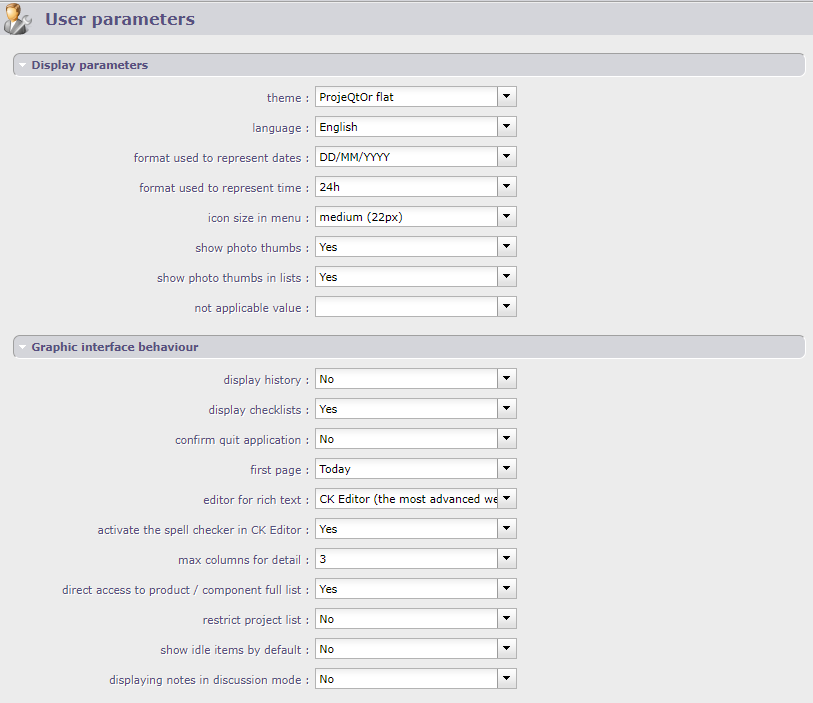 User parameters

Display parameters

theme : ProjeQtOr flat

language : English

format used to represent dates : DD/MM/YYYY

format used to represent time : 24h

icon size in menu : medium (22px)

show photo thumbs : Yes

show photo thumbs in lists : Yes

not applicable value :

Graphic interface behaviour

display history : No

display checklists : Yes

confirm quit application : No

first page : Today

editor for rich text : CK Editor (the most advanced we

activate the spell checker in CK Editor : Yes

max columns for detail : 3

direct access to product / component full list : Yes

restrict project list : No

show idle items by default : No

displaying notes in discussion mode : No